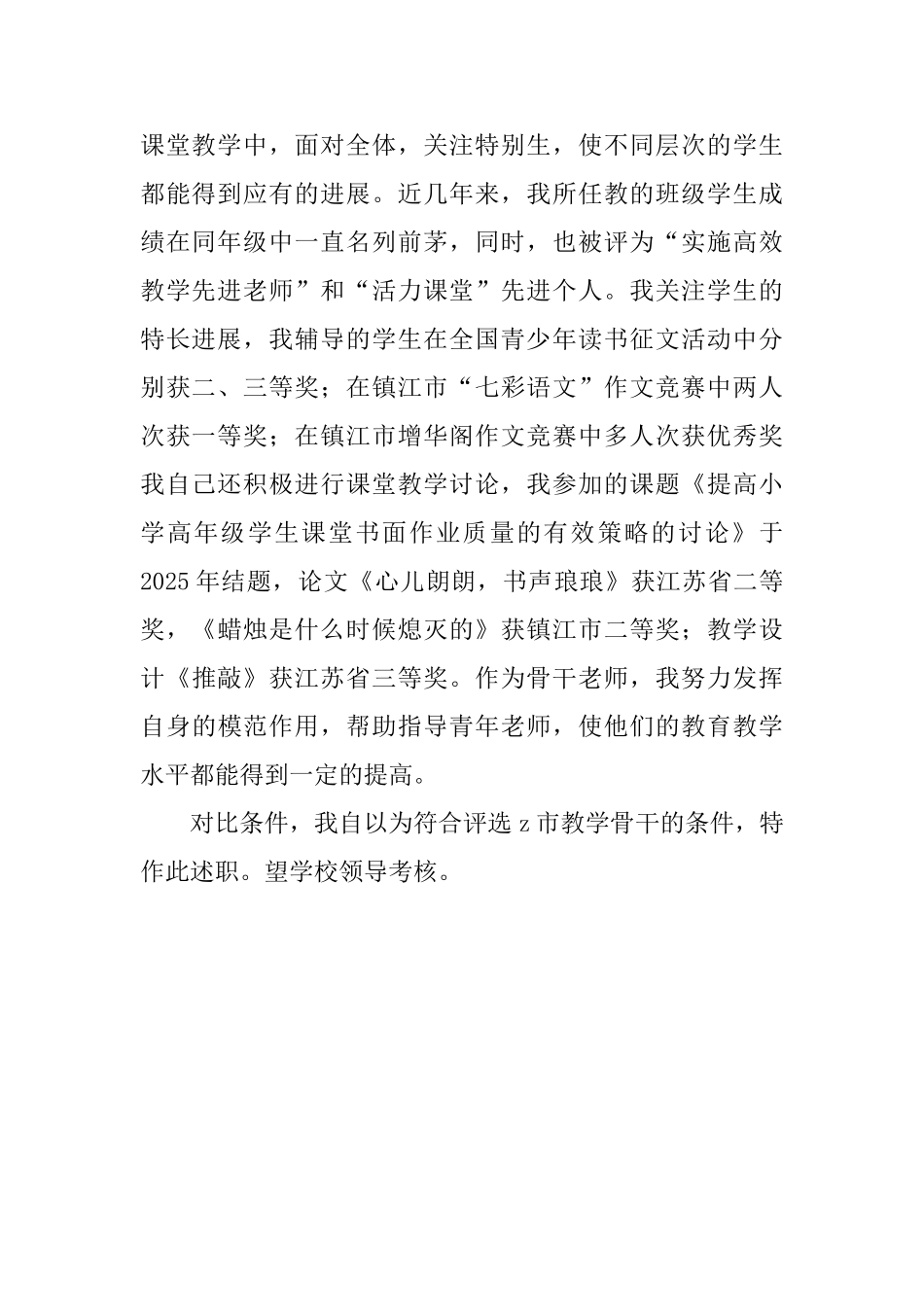 课堂教学中，面对全体，关注特别生，使不同层次的学生都能得到应有的进展。近几年来，我所任教的班级学生成绩在同年级中一直名列前茅，同时，也被评为“实施高效教学先进老师”和“活力课堂”先进个人。我关注学生的特长进展，我辅导的学生在全国青少年读书征文活动中分别获二、三等奖；在镇江市“七彩语文”作文竞赛中两人次获一等奖；在镇江市增华阁作文竞赛中多人次获优秀奖我自己还积极进行课堂教学讨论，我参加的课题《提高小学高年级学生课堂书面作业质量的有效策略的讨论》于2025年结题，论文《心儿朗朗，书声琅琅》获江苏省二等奖，《蜡烛是什么时候熄灭的》获镇江市二等奖；教学设计《推敲》获江苏省三等奖。作为骨干老师，我努力发挥自身的模范作用，帮助指导青年老师，使他们的教育教学水平都能得到一定的提高。

对比条件，我自以为符合评选z市教学骨干的条件，特作此述职。望学校领导考核。